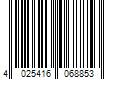 4 025416 068853